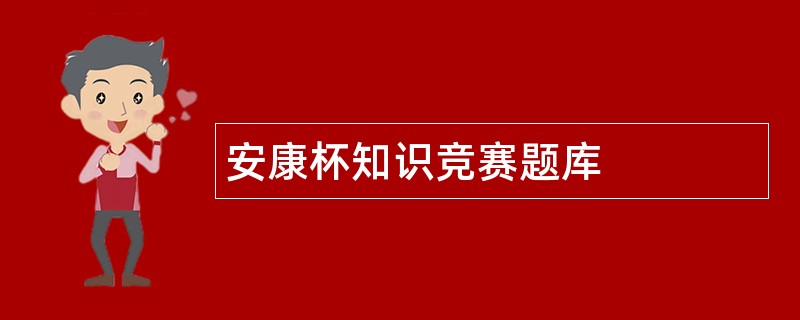 安康杯知识竞赛题库